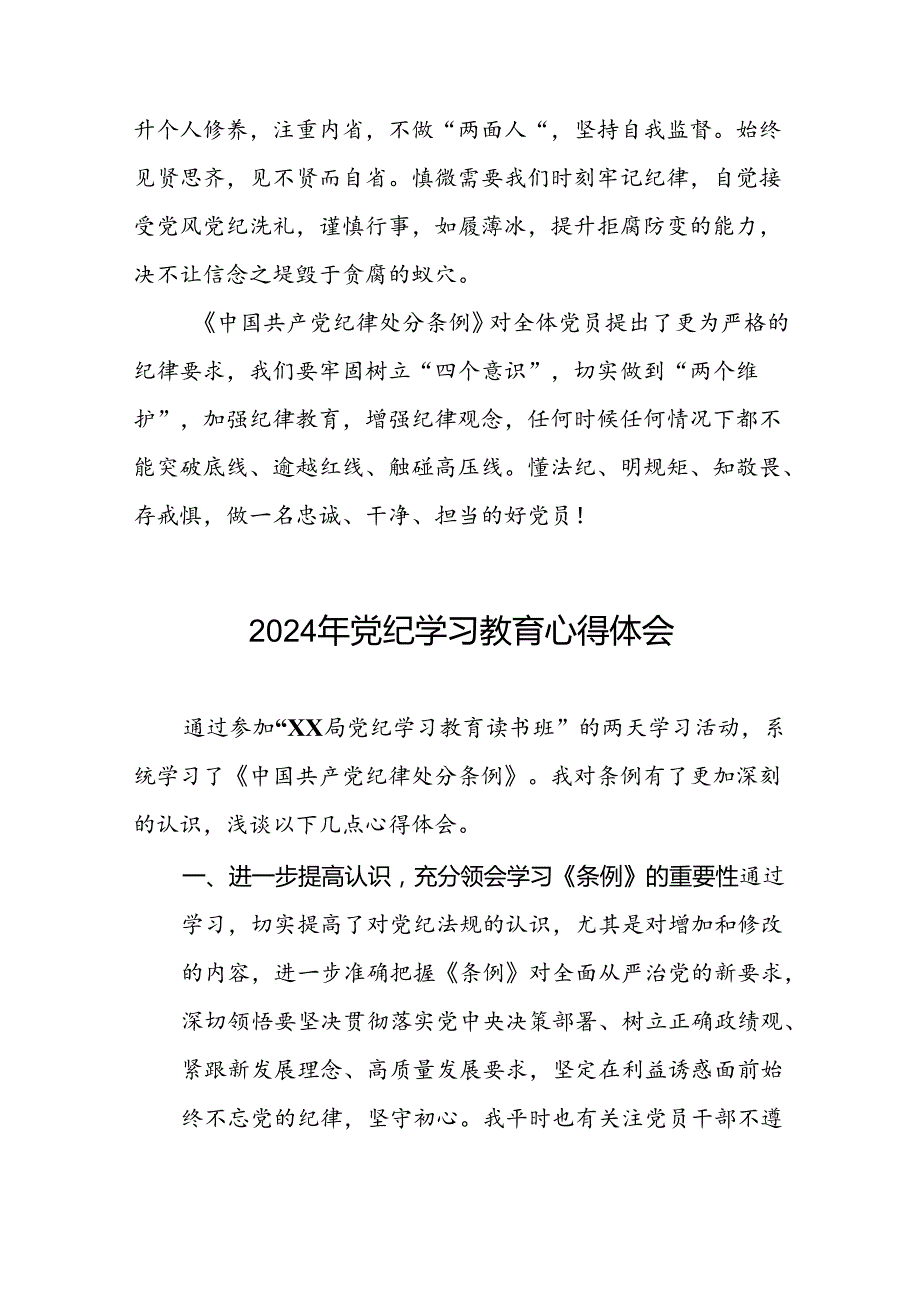 升个人修养，注重内省，不做“两面人“，坚持自我监督。始终见贤思齐，见不贤而自省。慎微需要我们时刻牢记纪律，自觉接受党风党纪洗礼，谨慎行事，如履薄冰，提升拒腐防变的能力，决不让信念之堤毁于贪腐的蚁穴。

《中国共产党纪律处分条例》对全体党员提出了更为严格的纪律要求，我们要牢固树立“四个意识”，切实做到“两个维护”，加强纪律教育，增强纪律观念，任何时候任何情况下都不能突破底线、逾越红线、触碰高压线。懂法纪、明规矩、知敬畏、存戒惧，做一名忠诚、干净、担当的好党员！

2024年党纪学习教育心得体会

通过参加“XX局党纪学习教育读书班”的两天学习活动，系统学习了《中国共产党纪律处分条例》。我对条例有了更加深刻的认识，浅谈以下几点心得体会。

一、进一步提高认识，充分领会学习《条例》的重要性通过学习，切实提高了对党纪法规的认识，尤其是对增加和修改的内容，进一步准确把握《条例》对全面从严治党的新要求，深切领悟要坚决贯彻落实党中央决策部署、树立正确政绩观、紧跟新发展理念、高质量发展要求，坚定在利益诱惑面前始终不忘党的纪律，坚守初心。我平时也有关注党员干部不遵